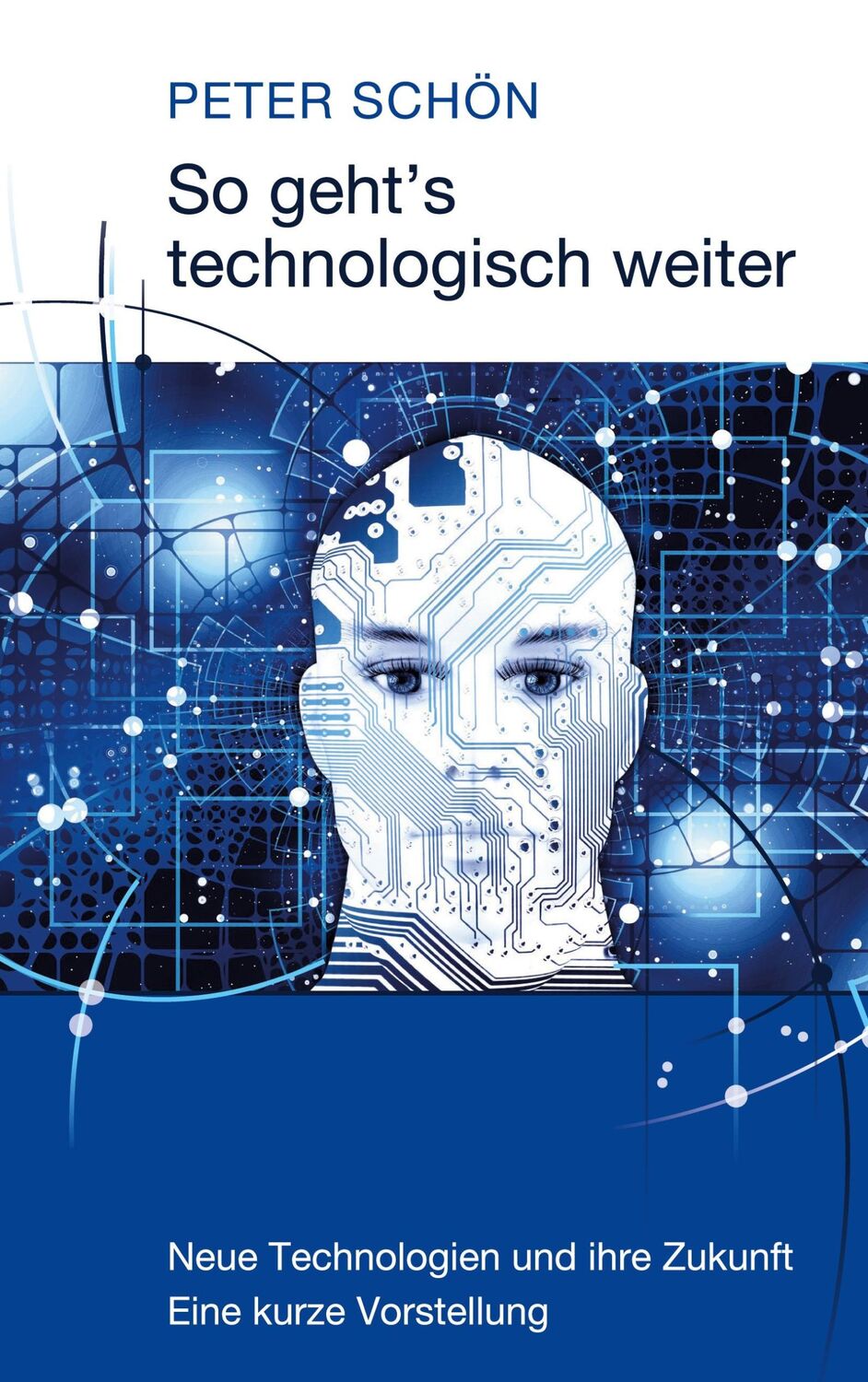 PETER SCHÖN

So geht's technologisch weiter

Neue Technologien und ihre Zukunft
Eine kurze Vorstellung